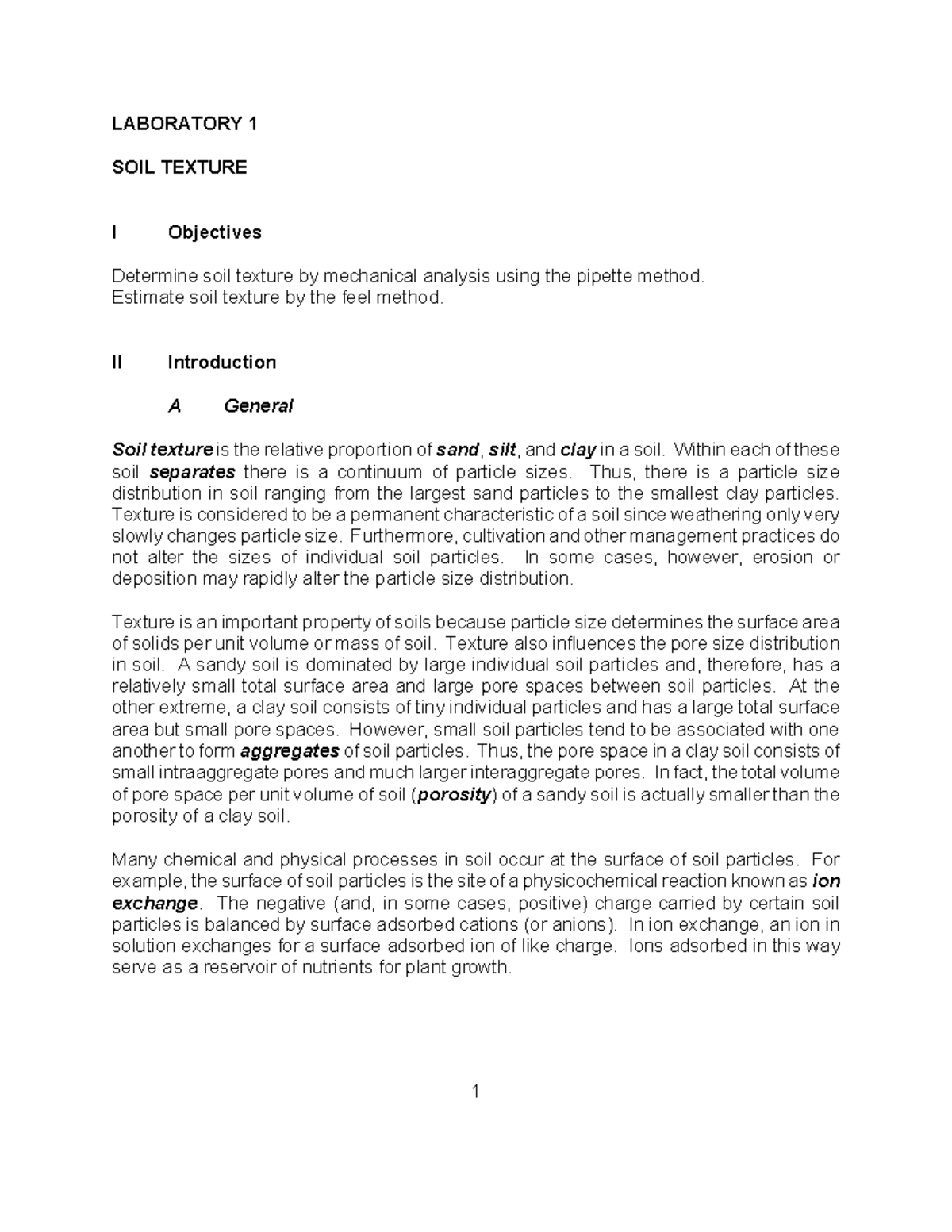 LABORATORY 1

SOIL TEXTURE

I Objectives

Determine soil texture by mechanical analysis using the pipette method.
Estimate soil texture by the feel method.

II Introduction

A General

Soil texture is the relative proportion of sand, silt, and clay in a soil. Within each of these soil separates there is a continuum of particle sizes. Thus, there is a particle size distribution in soil ranging from the largest sand particles to the smallest clay particles. Texture is considered to be a permanent characteristic of a soil since weathering only very slowly changes particle size. Furthermore, cultivation and other management practices do not alter the sizes of individual soil particles. In some cases, however, erosion or deposition may rapidly alter the particle size distribution.

Texture is an important property of soils because particle size determines the surface area of solids per unit volume or mass of soil. Texture also influences the pore size distribution in soil. A sandy soil is dominated by large individual soil particles and, therefore, has a relatively small total surface area and large pore spaces between soil particles. At the other extreme, a clay soil consists of tiny individual particles and has a large total surface area but small pore spaces. However, small soil particles tend to be associated with one another to form aggregates of soil particles. Thus, the pore space in a clay soil consists of small intraaggregate pores and much larger interaggregate pores. In fact, the total volume of pore space per unit volume of soil (porosity) of a sandy soil is actually smaller than the porosity of a clay soil.

Many chemical and physical processes in soil occur at the surface of soil particles. For example, the surface of soil particles is the site of a physicochemical reaction known as ion exchange. The negative (and, in some cases, positive) charge carried by certain soil particles is balanced by surface adsorbed cations (or anions). In ion exchange, an ion in solution exchanges for a surface adsorbed ion of like charge. Ions adsorbed in this way serve as a reservoir of nutrients for plant growth.

1